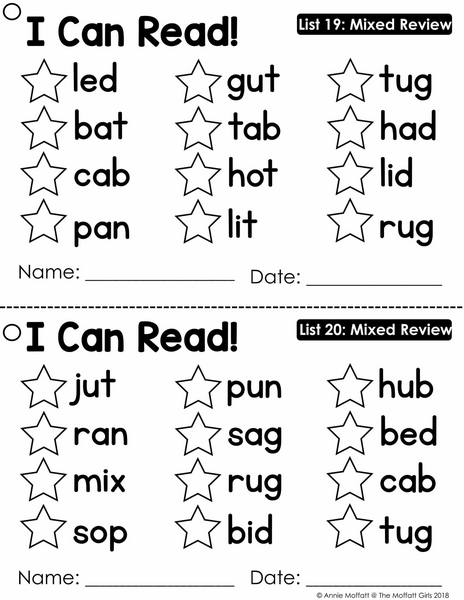 I Can Read!

List 19: Mixed Review

led
bat
cab
pan

gut
tab
hot
lit

tug
had
lid
rug

Name: ____ Date: ____

I Can Read!

List 20: Mixed Review

jut
ran
mix
sop

pun
sag
rug
bid

hub
bed
cab
tug

Name: ____ Date: ____

© Annie Moffatt @ The Moffatt Girls 2018